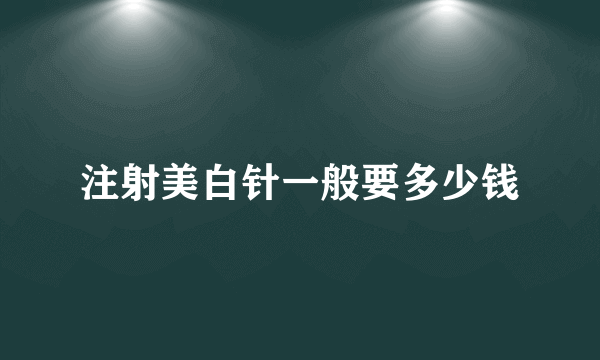 注射美白针一般要多少钱